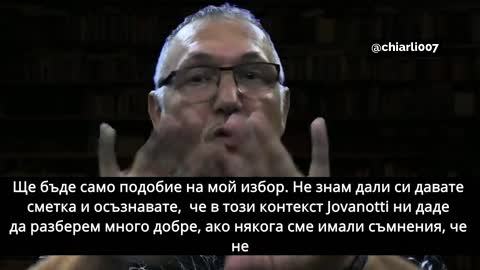 @chiarli007

Ще бъде само подобие на мой избор. Не знам дали си давате сметка и осъзнавате, че в този контекст Jovanotti ни даде да разберем много добре, ако някога сме имали съмнения, че не